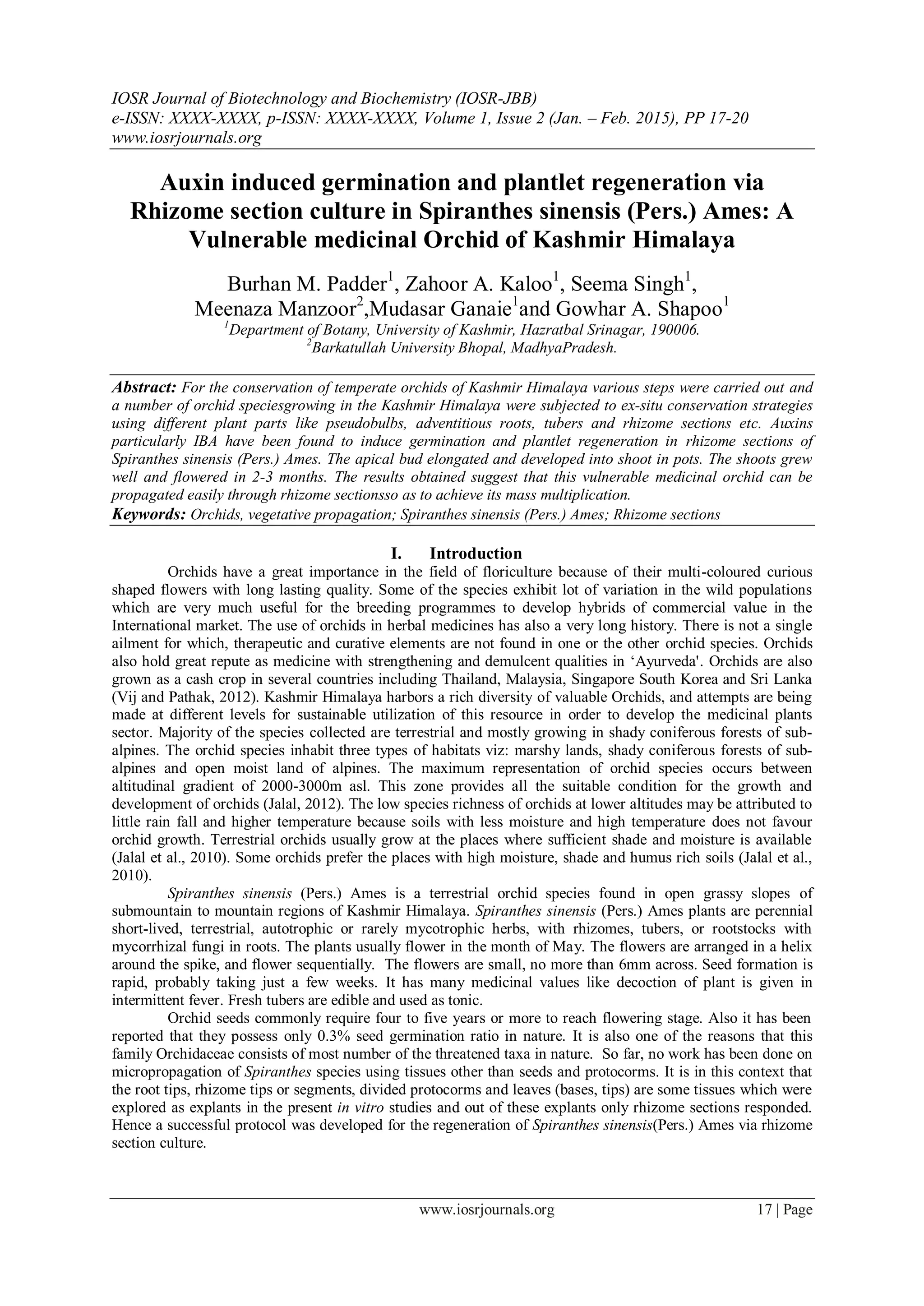 IOSR Journal of Biotechnology and Biochemistry (IOSR-JBB)
e-ISSN: XXXX-XXXX, p-ISSN: XXXX-XXXX, Volume 1, Issue 2 (Jan. – Feb. 2015), PP 17-20
www.iosrjournals.org

Auxin induced germination and plantlet regeneration via Rhizome section culture in Spiranthes sinensis (Pers.) Ames: A Vulnerable medicinal Orchid of Kashmir Himalaya

Burhan M. Padder$^1$, Zahoor A. Kaloo$^1$, Seema Singh$^1$, Meenaza Manzoor$^2$,Mudasar Ganaie$^1$and Gowhar A. Shapoo$^1$
$^1$Department of Botany, University of Kashmir, Hazratbal Srinagar, 190006.
$^2$Barkatullah University Bhopal, MadhyaPradesh.

Abstract: For the conservation of temperate orchids of Kashmir Himalaya various steps were carried out and a number of orchid speciesgrowing in the Kashmir Himalaya were subjected to ex-situ conservation strategies using different plant parts like pseudobulbs, adventitious roots, tubers and rhizome sections etc. Auxins particularly IBA have been found to induce germination and plantlet regeneration in rhizome sections of Spiranthes sinensis (Pers.) Ames. The apical bud elongated and developed into shoot in pots. The shoots grew well and flowered in 2-3 months. The results obtained suggest that this vulnerable medicinal orchid can be propagated easily through rhizome sectionsso as to achieve its mass multiplication.
Keywords: Orchids, vegetative propagation; Spiranthes sinensis (Pers.) Ames; Rhizome sections

I. Introduction
Orchids have a great importance in the field of floriculture because of their multi-coloured curious shaped flowers with long lasting quality. Some of the species exhibit lot of variation in the wild populations which are very much useful for the breeding programmes to develop hybrids of commercial value in the International market. The use of orchids in herbal medicines has also a very long history. There is not a single ailment for which, therapeutic and curative elements are not found in one or the other orchid species. Orchids also hold great repute as medicine with strengthening and demulcent qualities in ‘Ayurveda'. Orchids are also grown as a cash crop in several countries including Thailand, Malaysia, Singapore South Korea and Sri Lanka (Vij and Pathak, 2012). Kashmir Himalaya harbors a rich diversity of valuable Orchids, and attempts are being made at different levels for sustainable utilization of this resource in order to develop the medicinal plants sector. Majority of the species collected are terrestrial and mostly growing in shady coniferous forests of sub-alpines. The orchid species inhabit three types of habitats viz: marshy lands, shady coniferous forests of sub-alpines and open moist land of alpines. The maximum representation of orchid species occurs between altitudinal gradient of 2000-3000m asl. This zone provides all the suitable condition for the growth and development of orchids (Jalal, 2012). The low species richness of orchids at lower altitudes may be attributed to little rain fall and higher temperature because soils with less moisture and high temperature does not favour orchid growth. Terrestrial orchids usually grow at the places where sufficient shade and moisture is available (Jalal et al., 2010). Some orchids prefer the places with high moisture, shade and humus rich soils (Jalal et al., 2010).

Spiranthes sinensis (Pers.) Ames is a terrestrial orchid species found in open grassy slopes of submountain to mountain regions of Kashmir Himalaya. Spiranthes sinensis (Pers.) Ames plants are perennial short-lived, terrestrial, autotrophic or rarely mycotrophic herbs, with rhizomes, tubers, or rootstocks with mycorrhizal fungi in roots. The plants usually flower in the month of May. The flowers are arranged in a helix around the spike, and flower sequentially. The flowers are small, no more than 6mm across. Seed formation is rapid, probably taking just a few weeks. It has many medicinal values like decoction of plant is given in intermittent fever. Fresh tubers are edible and used as tonic.

Orchid seeds commonly require four to five years or more to reach flowering stage. Also it has been reported that they possess only 0.3% seed germination ratio in nature. It is also one of the reasons that this family Orchidaceae consists of most number of the threatened taxa in nature. So far, no work has been done on micropropagation of Spiranthes species using tissues other than seeds and protocorms. It is in this context that the root tips, rhizome tips or segments, divided protocorms and leaves (bases, tips) are some tissues which were explored as explants in the present in vitro studies and out of these explants only rhizome sections responded. Hence a successful protocol was developed for the regeneration of Spiranthes sinensis(Pers.) Ames via rhizome section culture.

www.iosrjournals.org 17 | Page